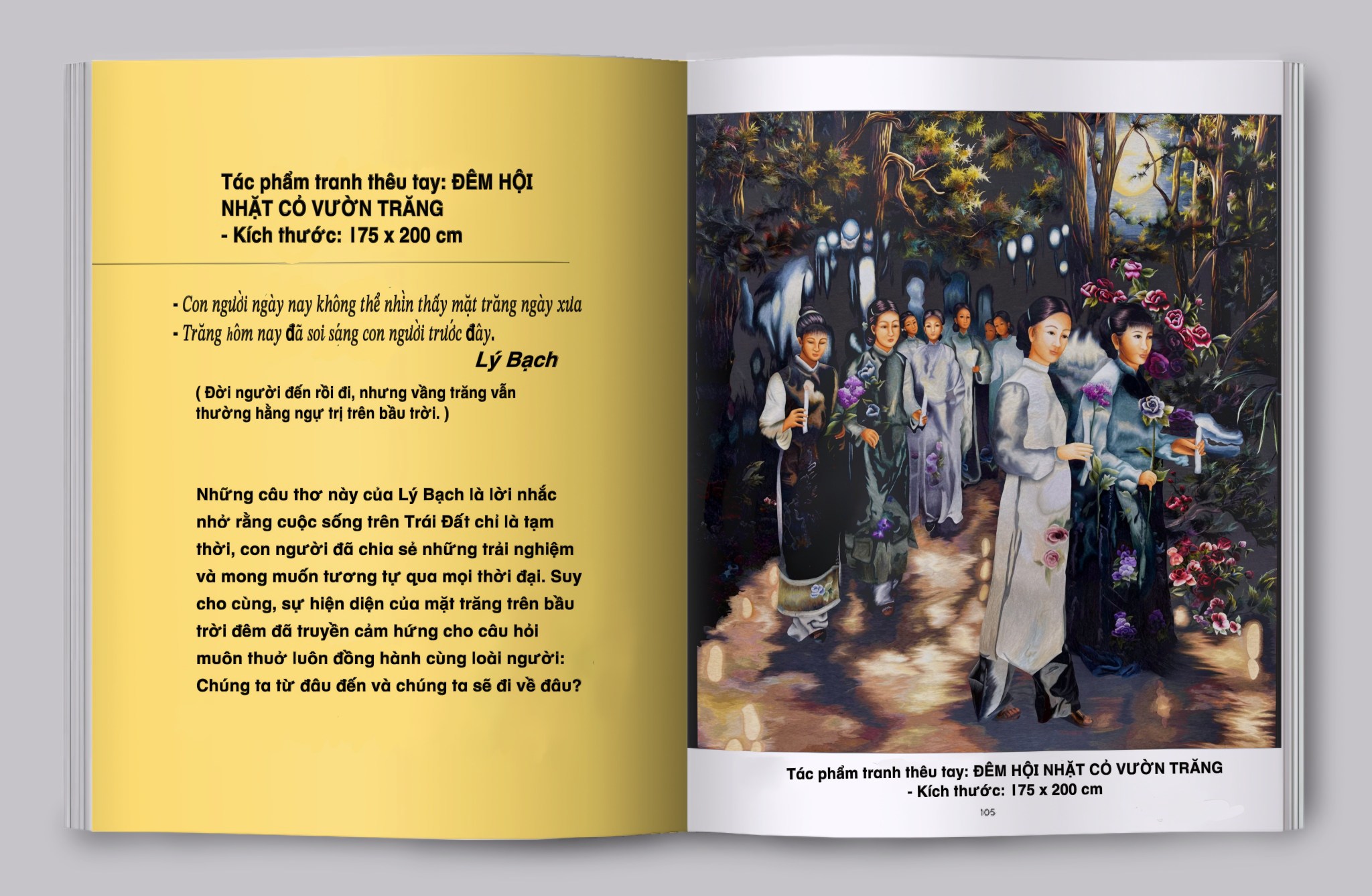 Tác phẩm tranh thêu tay: ĐÊM HỘI NHẶT CỎ VƯỜN TRĂNG
- Kích thước: 175 x 200 cm

- Con người ngày nay không thể nhìn thấy mặt trăng ngày xưa
- Trăng hôm nay đã soi sáng con người trước đây.
Lý Bạch

( Đời người đến rồi đi, nhưng vầng trăng vẫn thường hằng ngự trị trên bầu trời. )

Những câu thơ này của Lý Bạch là lời nhắc nhở rằng cuộc sống trên Trái Đất chỉ là tạm thời, con người đã chia sẻ những trải nghiệm và mong muốn tương tự qua mọi thời đại. Suy cho cùng, sự hiện diện của mặt trăng trên bầu trời đêm đã truyền cảm hứng cho câu hỏi muôn thuở luôn đồng hành cùng loài người: Chúng ta từ đâu đến và chúng ta sẽ đi về đâu?

Tác phẩm tranh thêu tay: ĐÊM HỘI NHẶT CỎ VƯỜN TRĂNG
- Kích thước: 175 x 200 cm

105